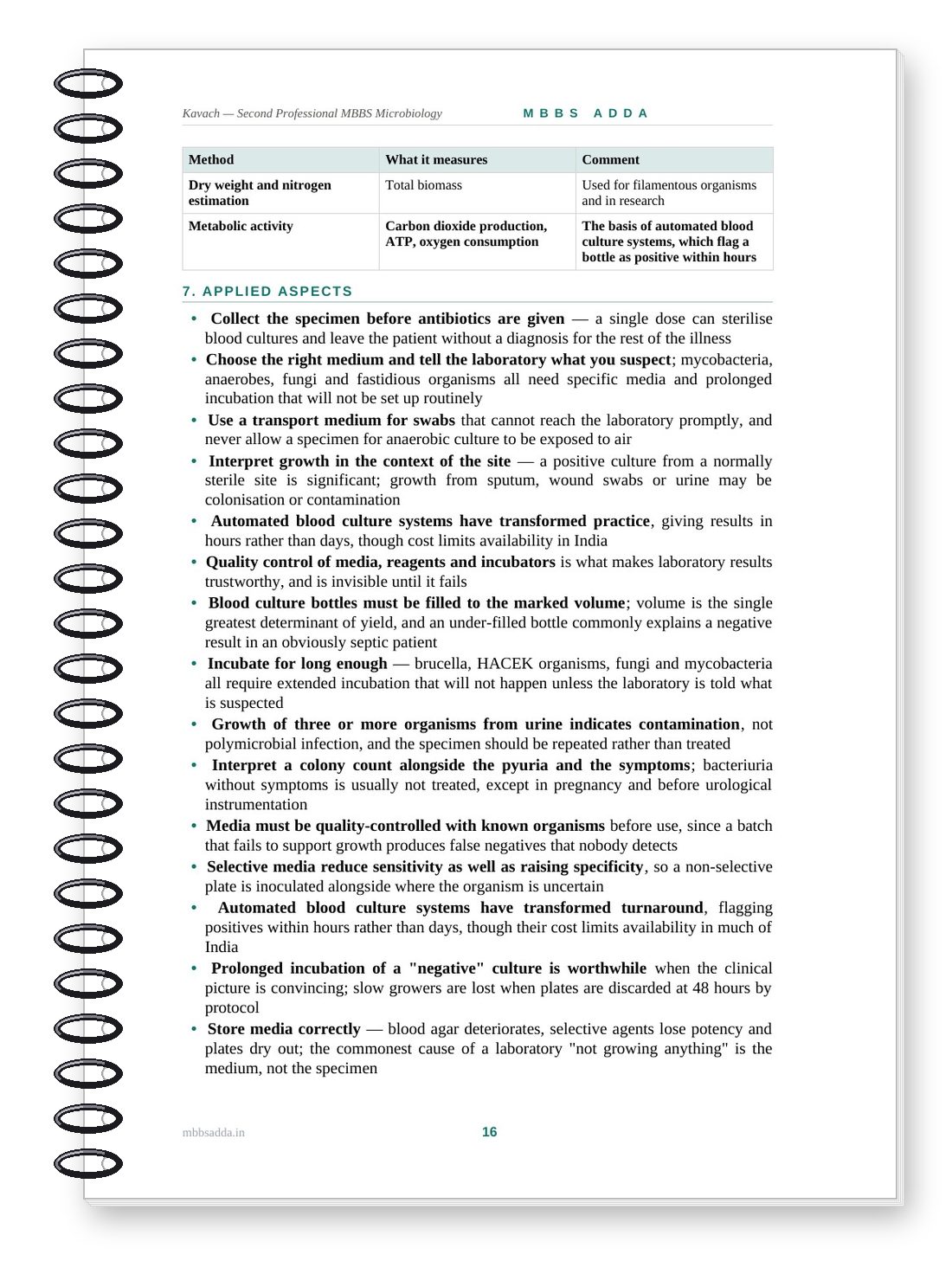 Kavach — Second Professional MBBS Microbiology
MBBS ADDA

| Method | What it measures | Comment |
|---|---|---|
| Dry weight and nitrogen estimation | Total biomass | Used for filamentous organisms and in research |
| Metabolic activity | Carbon dioxide production, ATP, oxygen consumption | The basis of automated blood culture systems, which flag a bottle as positive within hours |

7. APPLIED ASPECTS

• Collect the specimen before antibiotics are given — a single dose can sterilise blood cultures and leave the patient without a diagnosis for the rest of the illness
• Choose the right medium and tell the laboratory what you suspect; mycobacteria, anaerobes, fungi and fastidious organisms all need specific media and prolonged incubation that will not be set up routinely
• Use a transport medium for swabs that cannot reach the laboratory promptly, and never allow a specimen for anaerobic culture to be exposed to air
• Interpret growth in the context of the site — a positive culture from a normally sterile site is significant; growth from sputum, wound swabs or urine may be colonisation or contamination
• Automated blood culture systems have transformed practice, giving results in hours rather than days, though cost limits availability in India
• Quality control of media, reagents and incubators is what makes laboratory results trustworthy, and is invisible until it fails
• Blood culture bottles must be filled to the marked volume; volume is the single greatest determinant of yield, and an under-filled bottle commonly explains a negative result in an obviously septic patient
• Incubate for long enough — brucella, HACEK organisms, fungi and mycobacteria all require extended incubation that will not happen unless the laboratory is told what is suspected
• Growth of three or more organisms from urine indicates contamination, not polymicrobial infection, and the specimen should be repeated rather than treated
• Interpret a colony count alongside the pyuria and the symptoms; bacteriuria without symptoms is usually not treated, except in pregnancy and before urological instrumentation
• Media must be quality-controlled with known organisms before use, since a batch that fails to support growth produces false negatives that nobody detects
• Selective media reduce sensitivity as well as raising specificity, so a non-selective plate is inoculated alongside where the organism is uncertain
• Automated blood culture systems have transformed turnaround, flagging positives within hours rather than days, though their cost limits availability in much of India
• Prolonged incubation of a "negative" culture is worthwhile when the clinical picture is convincing; slow growers are lost when plates are discarded at 48 hours by protocol
• Store media correctly — blood agar deteriorates, selective agents lose potency and plates dry out; the commonest cause of a laboratory "not growing anything" is the medium, not the specimen

mbbsadda.in
16